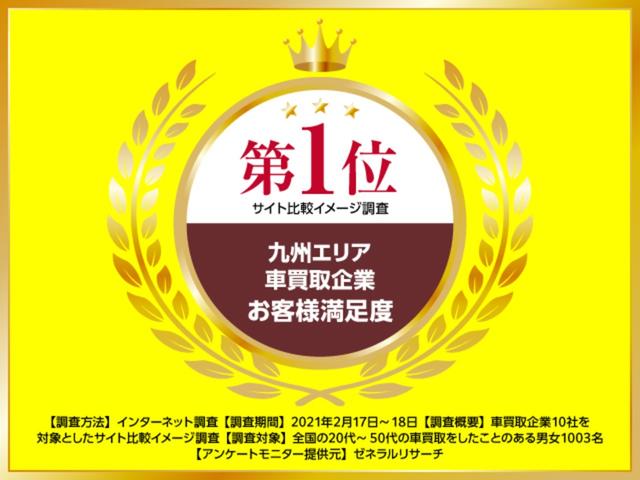 第1位
サイト比較イメージ調査

九州エリア
車買取企業
お客様満足度

【調査方法】インターネット調査【調査期間】2021年2月17日～18日【調査概要】車買取企業10社を対象としたサイト比較イメージ調査【調査対象】全国の20代～50代の車買取をしたことのある男女1003名【アンケートモニター提供元】ゼネラルリサーチ